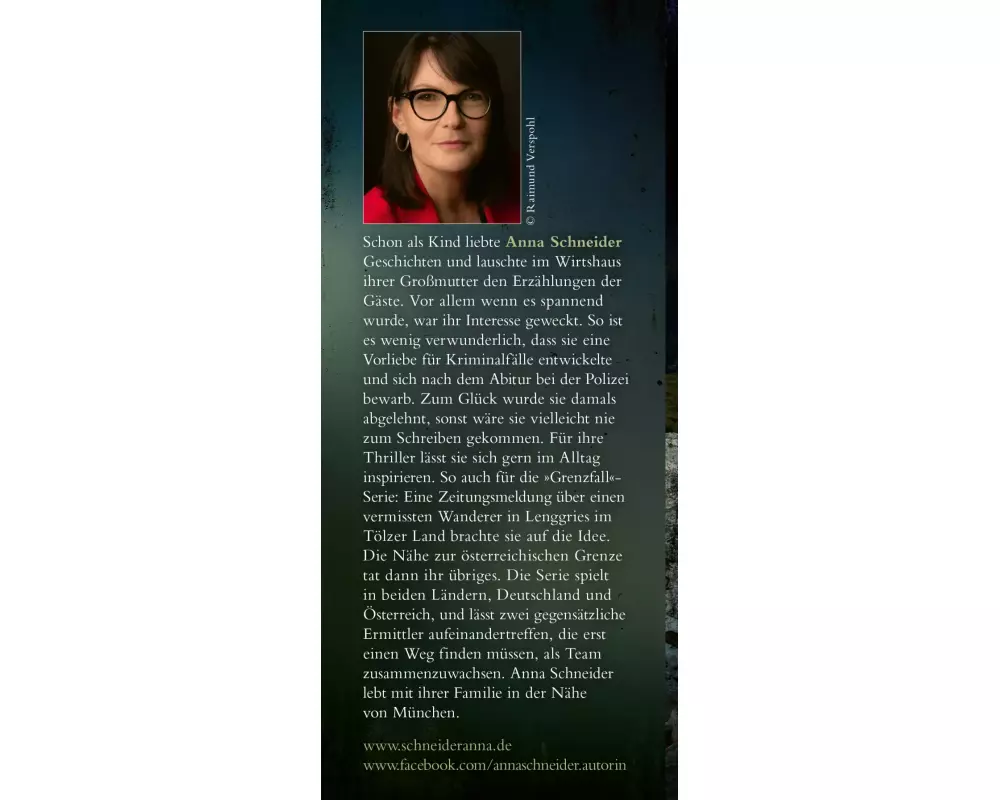 © Raimund Verspohl

Schon als Kind liebte Anna Schneider Geschichten und lauschte im Wirtshaus ihrer Großmutter den Erzählungen der Gäste. Vor allem wenn es spannend wurde, war ihr Interesse geweckt. So ist es wenig verwunderlich, dass sie eine Vorliebe für Kriminalfälle entwickelte und sich nach dem Abitur bei der Polizei bewarb. Zum Glück wurde sie damals abgelehnt, sonst wäre sie vielleicht nie zum Schreiben gekommen. Für ihre Thriller lässt sie sich gern im Alltag inspirieren. So auch für die »Grenzfall«-Serie: Eine Zeitungsmeldung über einen vermissten Wanderer in Lenggries im Tölzer Land brachte sie auf die Idee. Die Nähe zur österreichischen Grenze tat dann ihr übriges. Die Serie spielt in beiden Ländern, Deutschland und Österreich, und lässt zwei gegensätzliche Ermittler aufeinandertreffen, die erst einen Weg finden müssen, als Team zusammenzuwachsen. Anna Schneider lebt mit ihrer Familie in der Nähe von München.

www.schneideranna.de
www.facebook.com/annaschneider.autorin